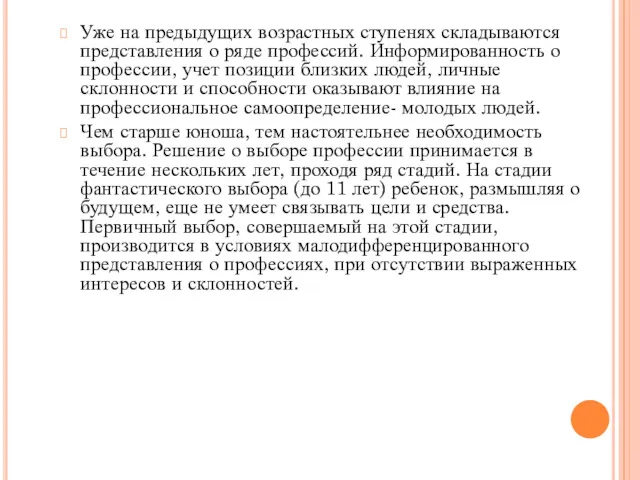 Уже на предыдущих возрастных ступенях складываются представления о ряде профессий. Информированность о профессии, учет позиции близких людей, личные склонности и способности оказывают влияние на профессиональное самоопределение- молодых людей.

Чем старше юноша, тем настоятельнее необходимость выбора. Решение о выборе профессии принимается в течение нескольких лет, проходя ряд стадий. На стадии фантастического выбора (до 11 лет) ребенок, размышляя о будущем, еще не умеет связывать цели и средства. Первичный выбор, совершаемый на этой стадии, производится в условиях малодифференцированного представления о профессиях, при отсутствии выраженных интересов и склонностей.